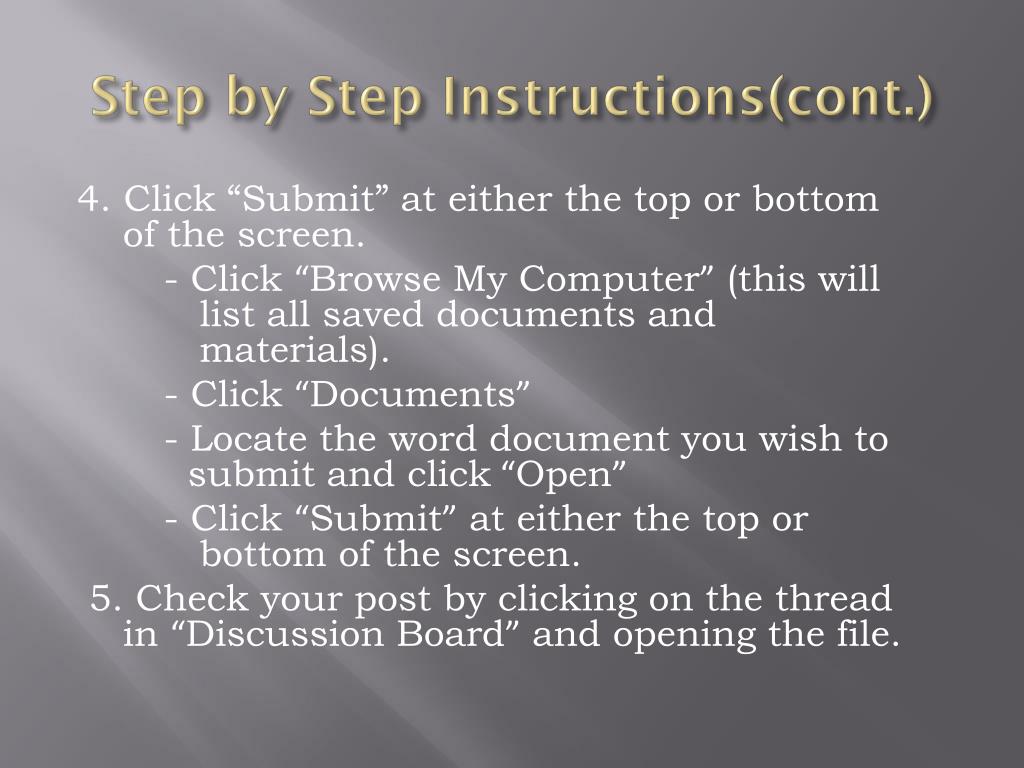 Step by Step Instructions(cont.)

4. Click “Submit” at either the top or bottom of the screen.

- Click “Browse My Computer” (this will list all saved documents and materials).

- Click “Documents”

- Locate the word document you wish to submit and click “Open”

- Click “Submit” at either the top or bottom of the screen.

5. Check your post by clicking on the thread in “Discussion Board” and opening the file.